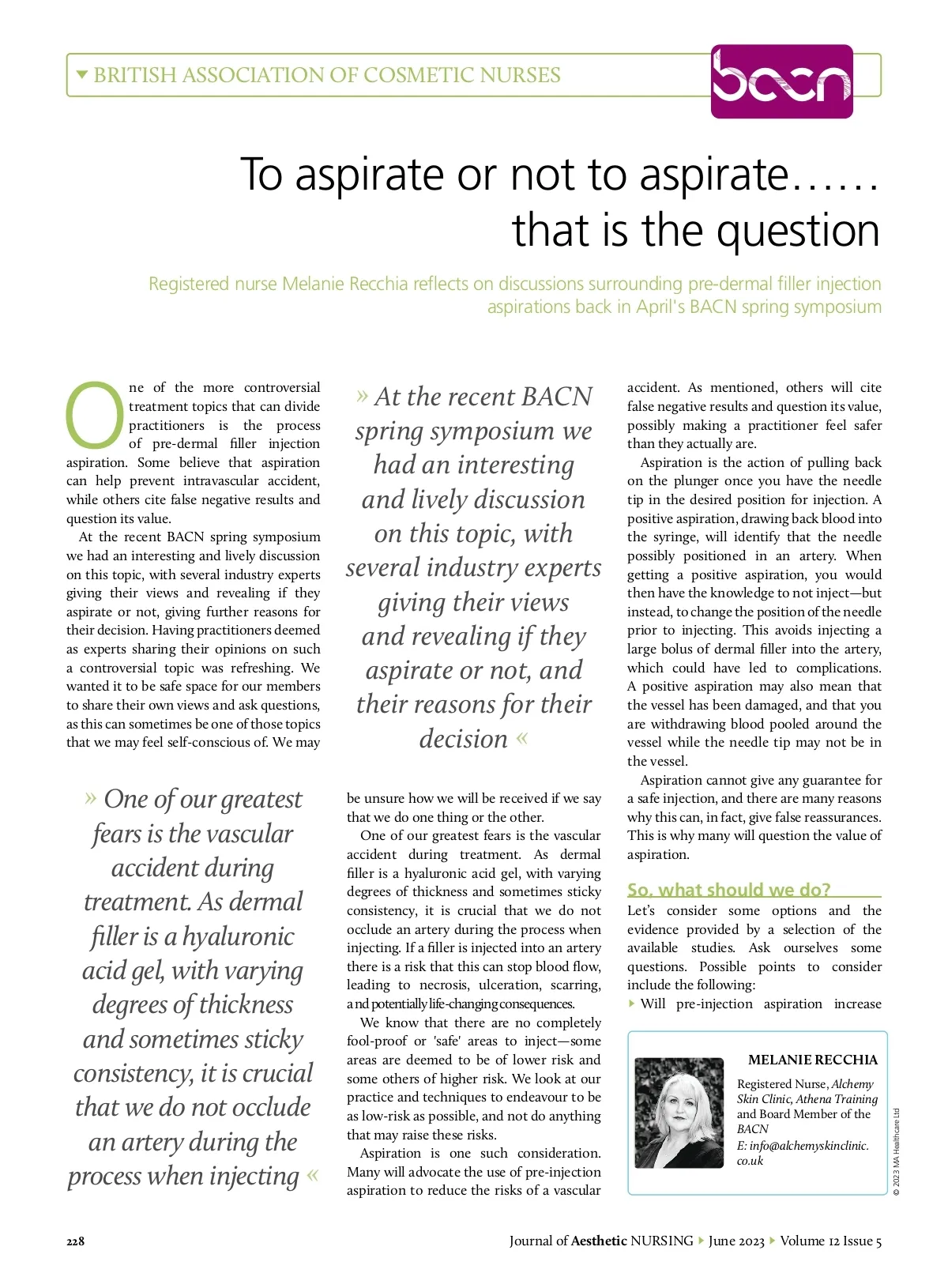 BRITISH ASSOCIATION OF COSMETIC NURSES

bacn

To aspirate or not to aspirate…… that is the question

Registered nurse Melanie Recchia reflects on discussions surrounding pre-dermal filler injection aspirations back in April's BACN spring symposium

One of the more controversial treatment topics that can divide practitioners is the process of pre-dermal filler injection aspiration. Some believe that aspiration can help prevent intravascular accident, while others cite false negative results and question its value.

At the recent BACN spring symposium we had an interesting and lively discussion on this topic, with several industry experts giving their views and revealing if they aspirate or not, giving further reasons for their decision. Having practitioners deemed as experts sharing their opinions on such a controversial topic was refreshing. We wanted it to be safe space for our members to share their own views and ask questions, as this can sometimes be one of those topics that we may feel self-conscious of. We may

» One of our greatest fears is the vascular accident during treatment. As dermal filler is a hyaluronic acid gel, with varying degrees of thickness and sometimes sticky consistency, it is crucial that we do not occlude an artery during the process when injecting «

» At the recent BACN spring symposium we had an interesting and lively discussion on this topic, with several industry experts giving their views and revealing if they aspirate or not, and their reasons for their decision «

be unsure how we will be received if we say that we do one thing or the other.

One of our greatest fears is the vascular accident during treatment. As dermal filler is a hyaluronic acid gel, with varying degrees of thickness and sometimes sticky consistency, it is crucial that we do not occlude an artery during the process when injecting. If a filler is injected into an artery there is a risk that this can stop blood flow, leading to necrosis, ulceration, scarring, and potentially life-changing consequences.

We know that there are no completely fool-proof or 'safe' areas to inject—some areas are deemed to be of lower risk and some others of higher risk. We look at our practice and techniques to endeavour to be as low-risk as possible, and not do anything that may raise these risks.

Aspiration is one such consideration. Many will advocate the use of pre-injection aspiration to reduce the risks of a vascular accident. As mentioned, others will cite false negative results and question its value, possibly making a practitioner feel safer than they actually are.

Aspiration is the action of pulling back on the plunger once you have the needle tip in the desired position for injection. A positive aspiration, drawing back blood into the syringe, will identify that the needle possibly positioned in an artery. When getting a positive aspiration, you would then have the knowledge to not inject—but instead, to change the position of the needle prior to injecting. This avoids injecting a large bolus of dermal filler into the artery, which could have led to complications. A positive aspiration may also mean that the vessel has been damaged, and that you are withdrawing blood pooled around the vessel while the needle tip may not be in the vessel.

Aspiration cannot give any guarantee for a safe injection, and there are many reasons why this can, in fact, give false reassurances. This is why many will question the value of aspiration.

So, what should we do?

Let's consider some options and the evidence provided by a selection of the available studies. Ask ourselves some questions. Possible points to consider include the following:

Will pre-injection aspiration increase

MELANIE RECCHIA

Registered Nurse, Alchemy Skin Clinic, Athena Training and Board Member of the BACN
E: info@alchemyskinclinic.co.uk

© 2023 MA Healthcare Ltd

228

Journal of Aesthetic NURSING June 2023 Volume 12 Issue 5